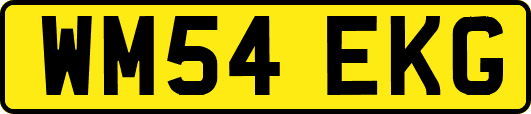 WM54 EKG